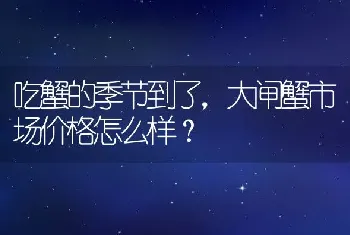 吃蟹的季节到了，大闸蟹市场价格怎么样？